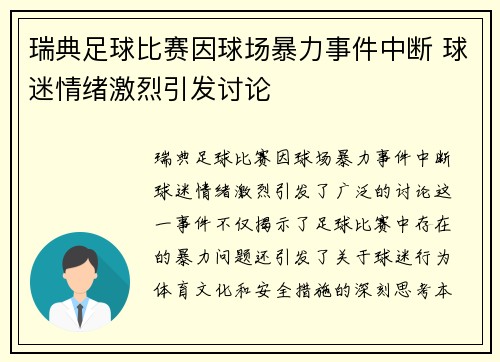 瑞典足球比赛因球场暴力事件中断 球迷情绪激烈引发讨论

瑞典足球比赛因球场暴力事件中断球迷情绪激烈引发了广泛的讨论这一事件不仅揭示了足球比赛中存在的暴力问题还引发了关于球迷行为体育文化和安全措施的深刻思考本